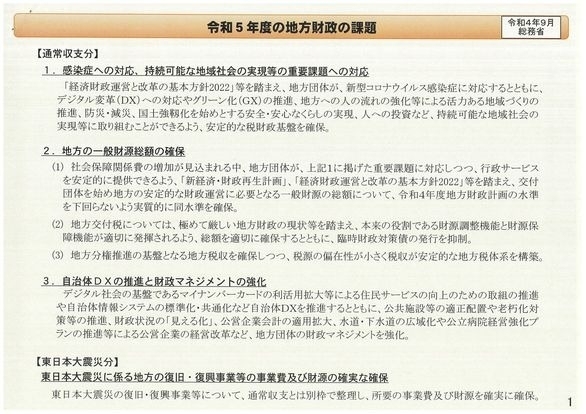 令和５年度の地方財政の課題

令和4年9月
総務省

【通常収支分】

１．感染症への対応、持続可能な地域社会の実現等の重要課題への対応

「経済財政運営と改革の基本方針2022」等を踏まえ、地方団体が、新型コロナウイルス感染症に対応するとともに、デジタル変革(DX)への対応やグリーン化(GX)の推進、地方への人の流れの強化等による活力ある地域づくりの推進、防災・減災、国土強靱化を始めとする安全・安心なくらしの実現、人への投資など、持続可能な地域社会の実現等に取り組むことができるよう、安定的な税財政基盤を確保。

２．地方の一般財源総額の確保

(1) 社会保障関係費の増加が見込まれる中、地方団体が、上記1に掲げた重要課題に対応しつつ、行政サービスを安定的に提供できるよう、「新経済・財政再生計画」、「経済財政運営と改革の基本方針2022」等を踏まえ、交付団体を始め地方の安定的な財政運営に必要となる一般財源の総額について、令和4年度地方財政計画の水準を下回らないよう実質的に同水準を確保。

(2) 地方交付税については、極めて厳しい地方財政の現状等を踏まえ、本来の役割である財源調整機能と財源保障機能が適切に発揮されるよう、総額を適切に確保するとともに、臨時財政対策債の発行を抑制。

(3) 地方分権推進の基盤となる地方税収を確保しつつ、税源の偏在性が小さく税収が安定的な地方税体系を構築。

３．自治体ＤＸの推進と財政マネジメントの強化

デジタル社会の基盤であるマイナンバーカードの利活用拡大等による住民サービスの向上のための取組の推進や自治体情報システムの標準化・共通化など自治体DXを推進するとともに、公共施設等の適正配置や老朽化対策等の推進、財政状況の「見える化」、公営企業会計の適用拡大、水道・下水道の広域化や公立病院経営強化プランの推進等による公営企業の経営改革など、地方団体の財政マネジメントを強化。

【東日本大震災分】

東日本大震災に係る地方の復旧・復興事業等の事業費及び財源の確実な確保

東日本大震災の復旧・復興事業等について、通常収支とは別枠で整理し、所要の事業費及び財源を確実に確保。

1